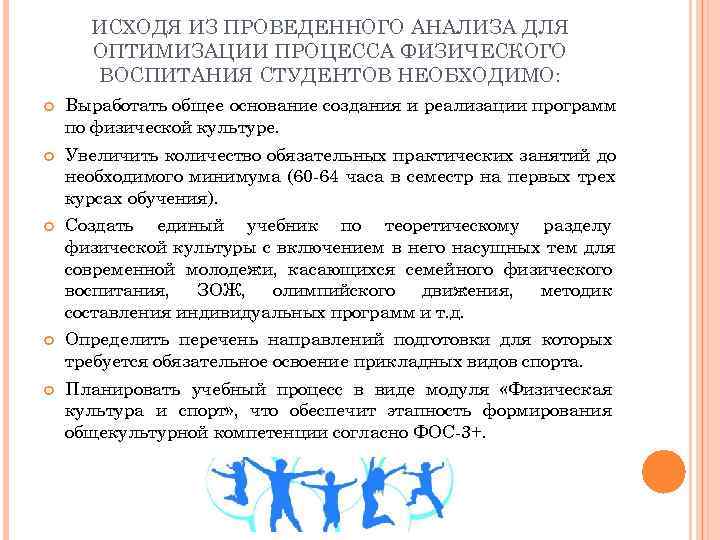 ИСХОДЯ ИЗ ПРОВЕДЕННОГО АНАЛИЗА ДЛЯ ОПТИМИЗАЦИИ ПРОЦЕССА ФИЗИЧЕСКОГО ВОСПИТАНИЯ СТУДЕНТОВ НЕОБХОДИМО:

Выработать общее основание создания и реализации программ по физической культуре.

Увеличить количество обязательных практических занятий до необходимого минимума (60-64 часа в семестр на первых трех курсах обучения).

Создать единый учебник по теоретическому разделу физической культуры с включением в него насущных тем для современной молодежи, касающихся семейного физического воспитания, ЗОЖ, олимпийского движения, методик составления индивидуальных программ и т.д.

Определить перечень направлений подготовки для которых требуется обязательное освоение прикладных видов спорта.

Планировать учебный процесс в виде модуля «Физическая культура и спорт», что обеспечит этапность формирования общекультурной компетенции согласно ФОС-3+.